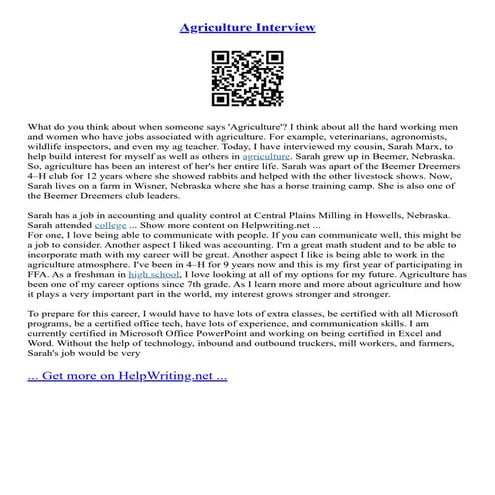 Agriculture Interview

What do you think about when someone says 'Agriculture'? I think about all the hard working men and women who have jobs associated with agriculture. For example, veterinarians, agronomists, wildlife inspectors, and even my ag teacher. Today, I have interviewed my cousin, Sarah Marx, to help build interest for myself as well as others in agriculture. Sarah grew up in Beemer, Nebraska. So, agriculture has been an interest of her's her entire life. Sarah was apart of the Beemer Dreemers 4–H club for 12 years where she showed rabbits and helped with the other livestock shows. Now, Sarah lives on a farm in Wisner, Nebraska where she has a horse training camp. She is also one of the Beemer Dreemers club leaders.

Sarah has a job in accounting and quality control at Central Plains Milling in Howells, Nebraska. Sarah attended college ... Show more content on Helpwriting.net ...
For one, I love being able to communicate with people. If you can communicate well, this might be a job to consider. Another aspect I liked was accounting. I'm a great math student and to be able to incorporate math with my career will be great. Another aspect I like is being able to work in the agriculture atmosphere. I've been in 4–H for 9 years now and this is my first year of participating in FFA. As a freshman in high school, I love looking at all of my options for my future. Agriculture has been one of my career options since 7th grade. As I learn more and more about agriculture and how it plays a very important part in the world, my interest grows stronger and stronger.

To prepare for this career, I would have to have lots of extra classes, be certified with all Microsoft programs, be a certified office tech, have lots of experience, and communication skills. I am currently certified in Microsoft Office PowerPoint and working on being certified in Excel and Word. Without the help of technology, inbound and outbound truckers, mill workers, and farmers, Sarah's job would be very

... Get more on HelpWriting.net ...